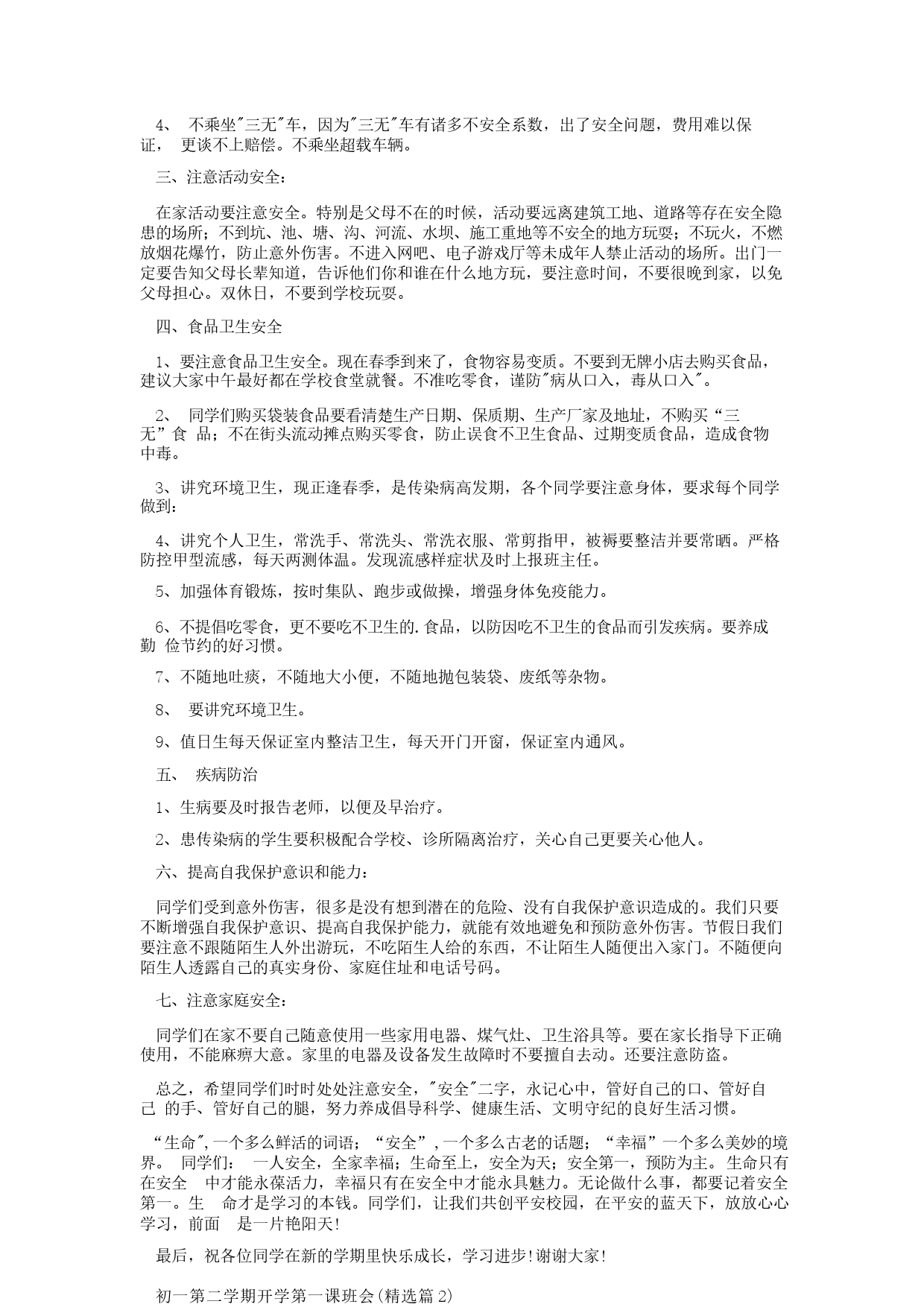 4、 不乘坐"三无"车，因为"三无"车有诸多不安全系数，出了安全问题，费用难以保证， 更谈不上赔偿。不乘坐超载车辆。

三、注意活动安全：

在家活动要注意安全。特别是父母不在的时候，活动要远离建筑工地、道路等存在安全隐患的场所；不到坑、池、塘、沟、河流、水坝、施工重地等不安全的地方玩耍；不玩火，不燃放烟花爆竹，防止意外伤害。不进入网吧、电子游戏厅等未成年人禁止活动的场所。出门一定要告知父母长辈知道，告诉他们你和谁在什么地方玩，要注意时间，不要很晚到家，以免父母担心。双休日，不要到学校玩耍。

四、食品卫生安全

1、要注意食品卫生安全。现在春季到来了，食物容易变质。不要到无牌小店去购买食品，建议大家中午最好都在学校食堂就餐。不准吃零食，谨防"病从口入，毒从口入"。

2、 同学们购买袋装食品要看清楚生产日期、保质期、生产厂家及地址，不购买“三无”食 品；不在街头流动摊点购买零食，防止误食不卫生食品、过期变质食品，造成食物中毒。

3、讲究环境卫生，现正逢春季，是传染病高发期，各个同学要注意身体，要求每个同学做到：

4、讲究个人卫生，常洗手、常洗头、常洗衣服、常剪指甲，被褥要整洁并要常晒。严格防控甲型流感，每天两测体温。发现流感样症状及时上报班主任。

5、加强体育锻炼，按时集队、跑步或做操，增强身体免疫能力。

6、不提倡吃零食，更不要吃不卫生的.食品，以防因吃不卫生的食品而引发疾病。要养成勤 俭节约的好习惯。

7、不随地吐痰，不随地大小便，不随地抛包装袋、废纸等杂物。

8、 要讲究环境卫生。

9、值日生每天保证室内整洁卫生，每天开门开窗，保证室内通风。

五、 疾病防治

1、生病要及时报告老师，以便及早治疗。

2、患传染病的学生要积极配合学校、诊所隔离治疗，关心自己更要关心他人。

六、提高自我保护意识和能力：

同学们受到意外伤害，很多是没有想到潜在的危险、没有自我保护意识造成的。我们只要不断增强自我保护意识、提高自我保护能力，就能有效地避免和预防意外伤害。节假日我们要注意不跟随陌生人外出游玩，不吃陌生人给的东西，不让陌生人随便出入家门。不随便向陌生人透露自己的真实身份、家庭住址和电话号码。

七、注意家庭安全：

同学们在家不要自己随意使用一些家用电器、煤气灶、卫生浴具等。要在家长指导下正确使用，不能麻痹大意。家里的电器及设备发生故障时不要擅自去动。还要注意防盗。

总之，希望同学们时时处处注意安全，"安全"二字，永记心中，管好自己的口、管好自己 的手、管好自己的腿，努力养成倡导科学、健康生活、文明守纪的良好生活习惯。

“生命",一个多么鲜活的词语；“安全”,一个多么古老的话题；“幸福”一个多么美妙的境界。 同学们： 一人安全，全家幸福；生命至上，安全为天；安全第一，预防为主。生命只有在安全 中才能永葆活力，幸福只有在安全中才能永具魅力。无论做什么事，都要记着安全第一。生 命才是学习的本钱。同学们，让我们共创平安校园，在平安的蓝天下，放放心心学习，前面 是一片艳阳天!

最后，祝各位同学在新的学期里快乐成长，学习进步!谢谢大家!

初一第二学期开学第一课班会(精选篇2)